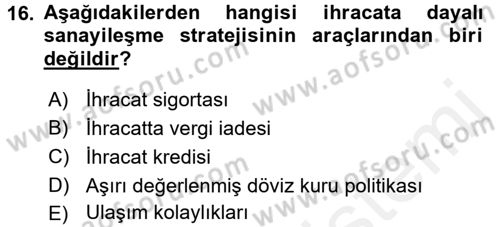 16. Aşağıdakilerden hangisi ihracata dayalı sanayileşme stratejisinin araçlarından biri değildir?

A) İhracat sigortası
B) İhracatta vergi iadesi
C) İhracat kredisi
D) Aşırı değerlenmiş döviz kuru politikası
E) Ulaşım kolaylıkları

www.aofsoru.com www.aofsoru.com www.aofsoru.com www.aofsoru.com